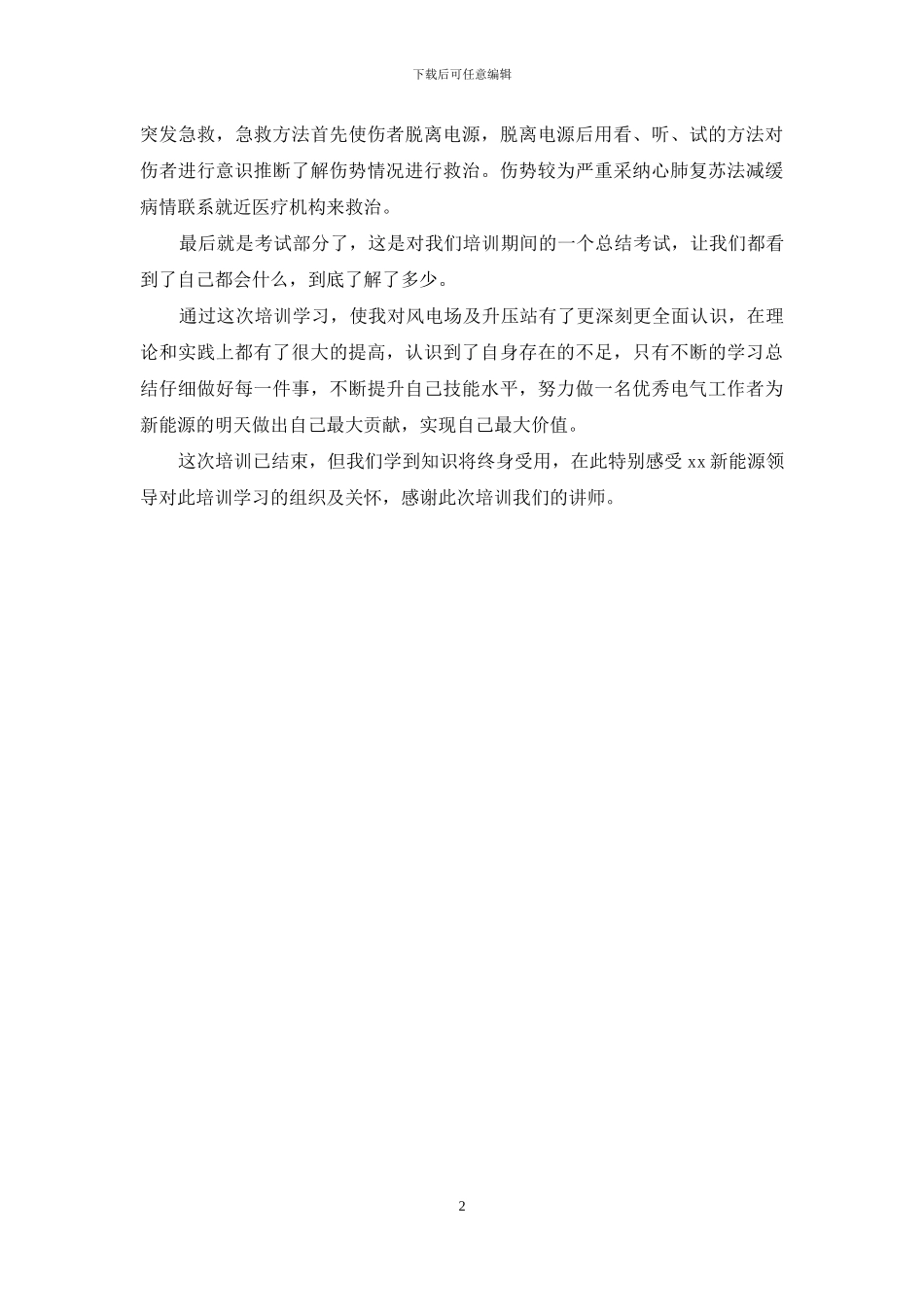 下载后可任意编辑

突发急救，急救方法首先使伤者脱离电源，脱离电源后用看、听、试的方法对伤者进行意识推断了解伤势情况进行救治。伤势较为严重采纳心肺复苏法减缓病情联系就近医疗机构来救治。

最后就是考试部分了，这是对我们培训期间的一个总结考试，让我们都看到了自己都会什么，到底了解了多少。

通过这次培训学习，使我对风电场及升压站有了更深刻更全面认识，在理论和实践上都有了很大的提高，认识到了自身存在的不足，只有不断的学习总结仔细做好每一件事，不断提升自己技能水平，努力做一名优秀电气工作者为新能源的明天做出自己最大贡献，实现自己最大价值。

这次培训已结束，但我们学到知识将终身受用，在此特别感受 xx 新能源领导对此培训学习的组织及关怀，感谢此次培训我们的讲师。

2